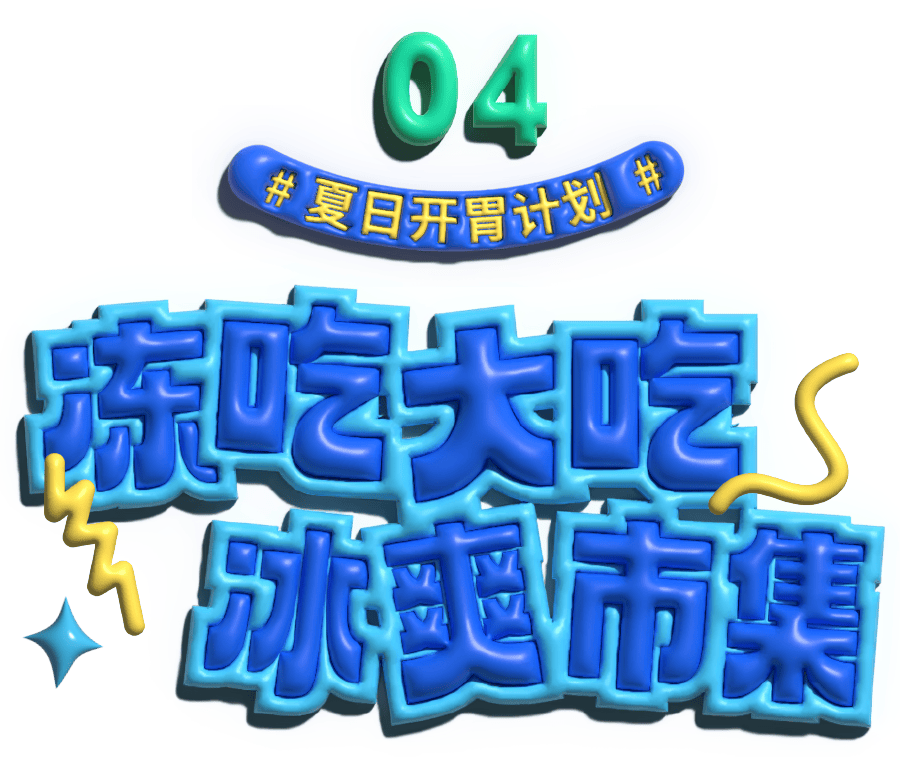 04

# 夏日开胃计划 #

冻吃大吃
冰爽市集